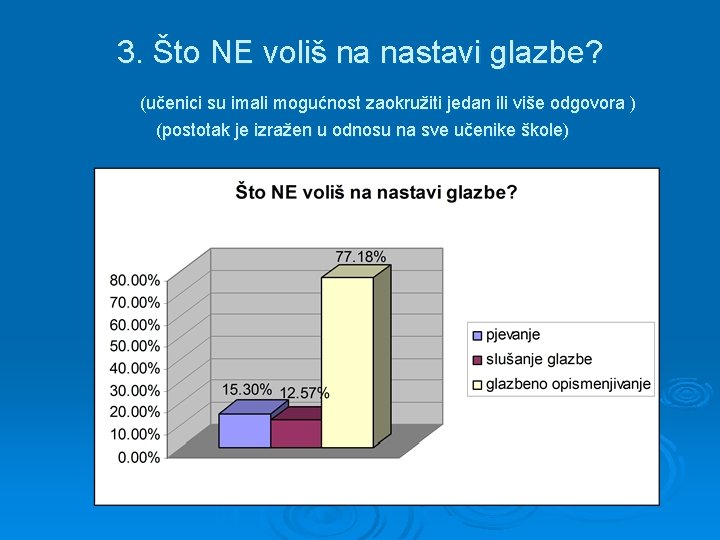 3. Što NE voliš na nastavi glazbe?

(učenici su imali mogućnost zaokružiti jedan ili više odgovora )
(postotak je izražen u odnosu na sve učenike škole)

Što NE voliš na nastavi glazbe?

80.00%
70.00%
60.00%
50.00%
40.00%
30.00%
20.00%
10.00%
0.00%

15.30%
12.57%
77.18%

pjevanje
slušanje glazbe
glazbeno opismenjivanje